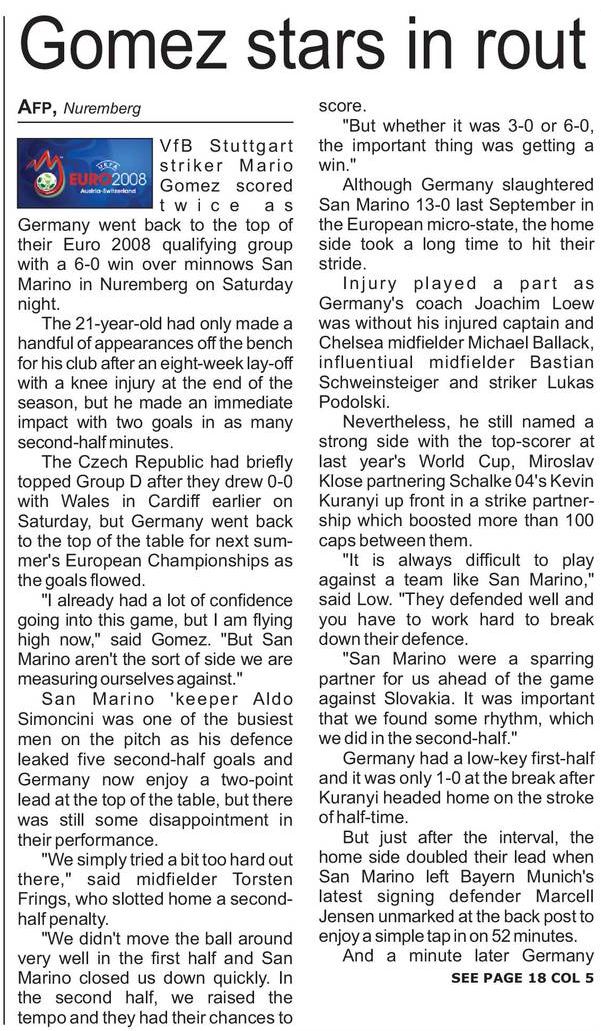 Gomez stars in rout

AFP, Nuremberg

UEFA EURO2008 Austria-Switzerland

VfB Stuttgart striker Mario Gomez scored twice as Germany went back to the top of their Euro 2008 qualifying group with a 6-0 win over minnows San Marino in Nuremberg on Saturday night.

The 21-year-old had only made a handful of appearances off the bench for his club after an eight-week lay-off with a knee injury at the end of the season, but he made an immediate impact with two goals in as many second-half minutes.

The Czech Republic had briefly topped Group D after they drew 0-0 with Wales in Cardiff earlier on Saturday, but Germany went back to the top of the table for next summer's European Championships as the goals flowed.

"I already had a lot of confidence going into this game, but I am flying high now," said Gomez. "But San Marino aren't the sort of side we are measuring ourselves against."

San Marino 'keeper Aldo Simoncini was one of the busiest men on the pitch as his defence leaked five second-half goals and Germany now enjoy a two-point lead at the top of the table, but there was still some disappointment in their performance.

"We simply tried a bit too hard out there," said midfielder Torsten Frings, who slotted home a second-half penalty.

"We didn't move the ball around very well in the first half and San Marino closed us down quickly. In the second half, we raised the tempo and they had their chances to score.

"But whether it was 3-0 or 6-0, the important thing was getting a win."

Although Germany slaughtered San Marino 13-0 last September in the European micro-state, the home side took a long time to hit their stride.

Injury played a part as Germany's coach Joachim Loew was without his injured captain and Chelsea midfielder Michael Ballack, influentiual midfielder Bastian Schweinsteiger and striker Lukas Podolski.

Nevertheless, he still named a strong side with the top-scorer at last year's World Cup, Miroslav Klose partnering Schalke 04's Kevin Kuranyi up front in a strike partnership which boosted more than 100 caps between them.

"It is always difficult to play against a team like San Marino," said Low. "They defended well and you have to work hard to break down their defence.

"San Marino were a sparring partner for us ahead of the game against Slovakia. It was important that we found some rhythm, which we did in the second-half."

Germany had a low-key first-half and it was only 1-0 at the break after Kuranyi headed home on the stroke of half-time.

But just after the interval, the home side doubled their lead when San Marino left Bayern Munich's latest signing defender Marcell Jensen unmarked at the back post to enjoy a simple tap in on 52 minutes.

And a minute later Germany

SEE PAGE 18 COL 5